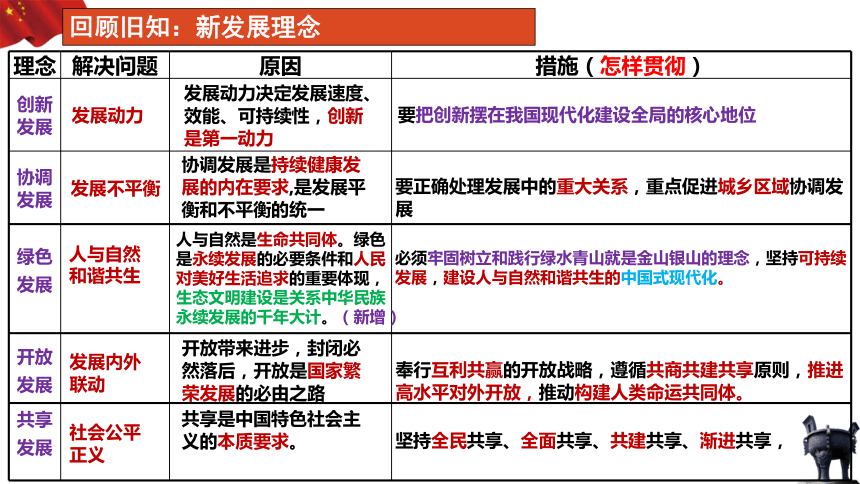 回顾旧知：新发展理念

| 理念 | 解决问题 | 原因 | 措施（怎样贯彻） |
|---|---|---|---|
| 创新发展 | 发展动力 | 发展动力决定发展速度、效能、可持续性，创新是第一动力 | 要把创新摆在我国现代化建设全局的核心地位 |
| 协调发展 | 发展不平衡 | 协调发展是持续健康发展的内在要求,是发展平衡和不平衡的统一 | 要正确处理发展中的重大关系，重点促进城乡区域协调发展 |
| 绿色发展 | 人与自然和谐共生 | 人与自然是生命共同体。绿色是永续发展的必要条件和人民对美好生活追求的重要体现，生态文明建设是关系中华民族永续发展的千年大计。（新增） | 必须牢固树立和践行绿水青山就是金山银山的理念，坚持可持续发展，建设人与自然和谐共生的中国式现代化。 |
| 开放发展 | 发展内外联动 | 开放带来进步，封闭必然落后，开放是国家繁荣发展的必由之路 | 奉行互利共赢的开放战略，遵循共商共建共享原则，推进高水平对外开放，推动构建人类命运共同体。 |
| 共享发展 | 社会公平正义 | 共享是中国特色社会主义的本质要求。 | 坚持全民共享、全面共享、共建共享、渐进共享， |